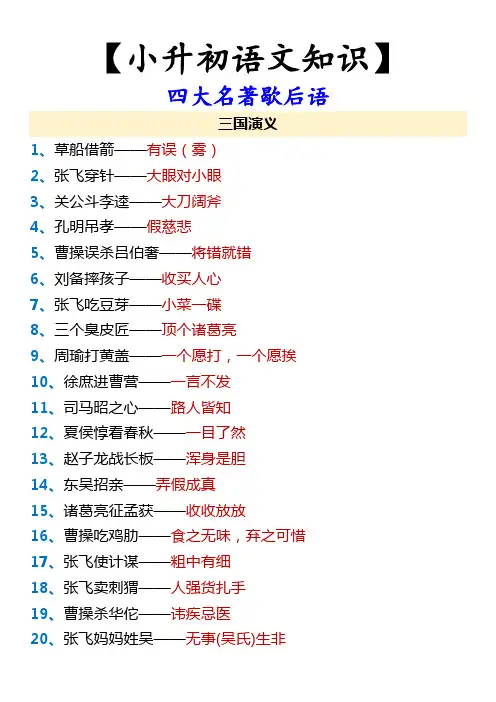 【小升初语文知识】

四大名著歇后语

三国演义

1、草船借箭——有误（雾）
2、张飞穿针——大眼对小眼
3、关公斗李逵——大刀阔斧
4、孔明吊孝——假慈悲
5、曹操误杀吕伯奢——将错就错
6、刘备摔孩子——收买人心
7、张飞吃豆芽——小菜一碟
8、三个臭皮匠——顶个诸葛亮
9、周瑜打黄盖——一个愿打，一个愿挨
10、徐庶进曹营——一言不发
11、司马昭之心——路人皆知
12、夏侯惇看春秋——一目了然
13、赵子龙战长板——浑身是胆
14、东吴招亲——弄假成真
15、诸葛亮征孟获——收收放放
16、曹操吃鸡肋——食之无味，弃之可惜
17、张飞使计谋——粗中有细
18、张飞卖刺猬——人强货扎手
19、曹操杀华佗——讳疾忌医
20、张飞妈妈姓吴——无事(吴氏)生非